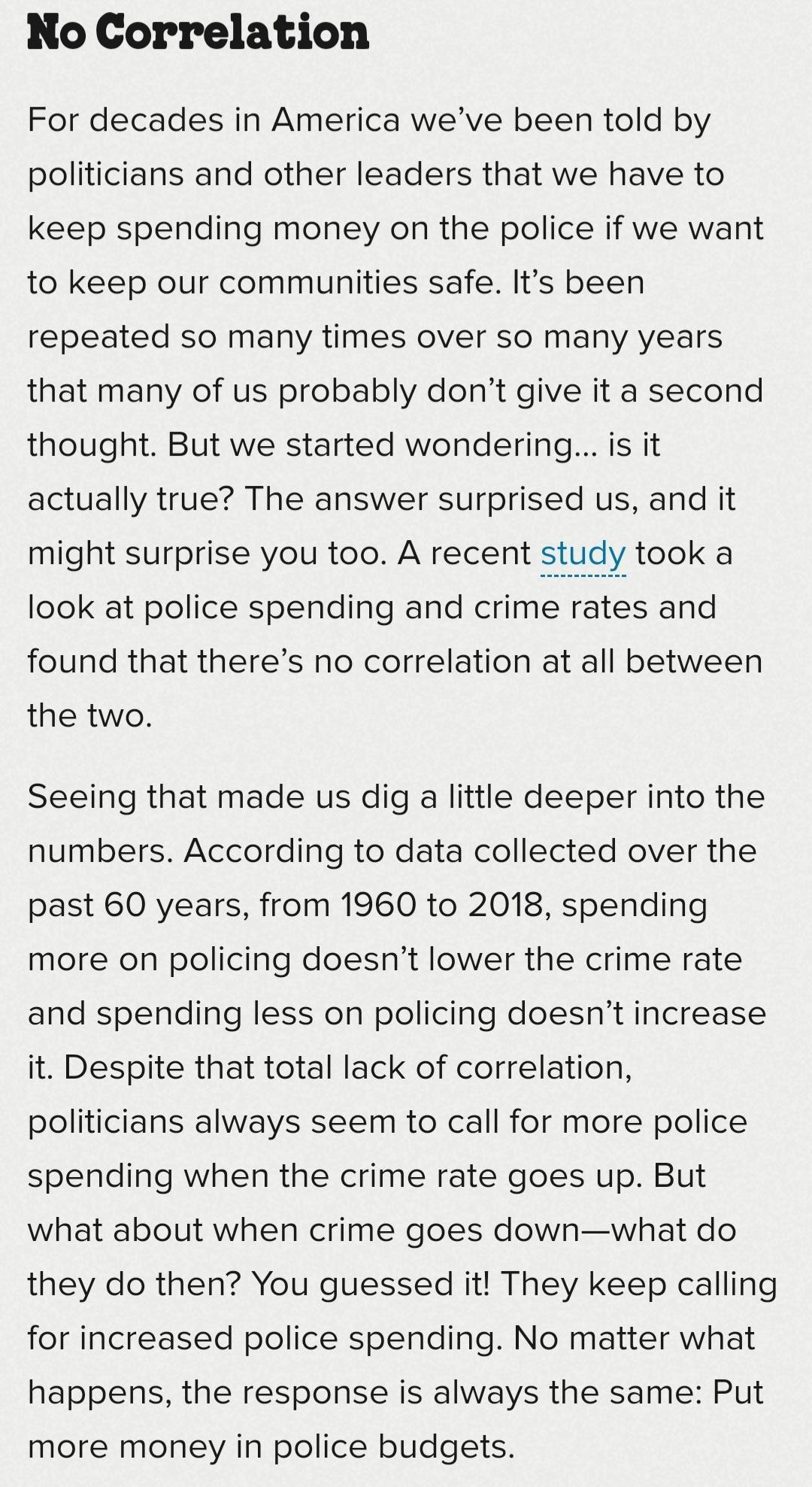 No Correlation

For decades in America we've been told by politicians and other leaders that we have to keep spending money on the police if we want to keep our communities safe. It's been repeated so many times over so many years that many of us probably don't give it a second thought. But we started wondering... is it actually true? The answer surprised us, and it might surprise you too. A recent study took a look at police spending and crime rates and found that there's no correlation at all between the two.

Seeing that made us dig a little deeper into the numbers. According to data collected over the past 60 years, from 1960 to 2018, spending more on policing doesn't lower the crime rate and spending less on policing doesn't increase it. Despite that total lack of correlation, politicians always seem to call for more police spending when the crime rate goes up. But what about when crime goes down—what do they do then? You guessed it! They keep calling for increased police spending. No matter what happens, the response is always the same: Put more money in police budgets.